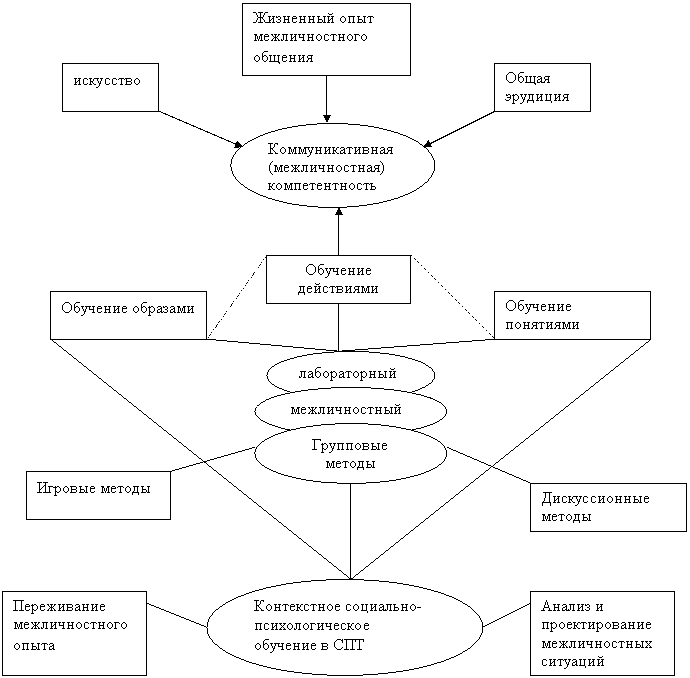 Жизненный опыт межличностного общения

искусство

Общая эрудиция

Коммуникативная (межличностная) компетентность

Обучение действиями

Обучение образами

Обучение понятиями

лабораторный

межличностный

Групповые методы

Игровые методы

Дискуссионные методы

Переживание межличностного опыта

Контекстное социально-психологическое обучение в СПТ

Анализ и проектирование межличностных ситуаций